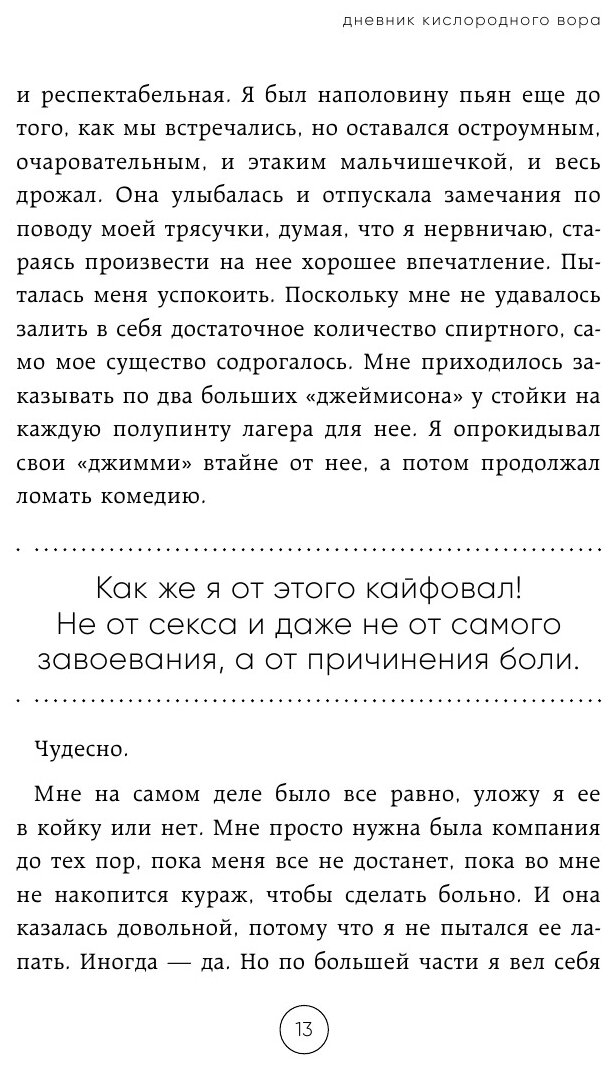 дневник кислородного вора

и респектабельная. Я был наполовину пьян еще до того, как мы встречались, но оставался остроумным, очаровательным, и этаким мальчишечкой, и весь дрожал. Она улыбалась и отпускала замечания по поводу моей трясучки, думая, что я нервничаю, стараясь произвести на нее хорошее впечатление. Пыталась меня успокоить. Поскольку мне не удавалось залить в себя достаточное количество спиртного, само мое существо содрогалось. Мне приходилось заказывать по два больших «джеймисона» у стойки на каждую полупинту лагера для нее. Я опрокидывал свои «джимми» втайне от нее, а потом продолжал ломать комедию.

Как же я от этого кайфовал! Не от секса и даже не от самого завоевания, а от причинения боли.

Чудесно.

Мне на самом деле было все равно, уложу я ее в койку или нет. Мне просто нужна была компания до тех пор, пока меня все не достанет, пока во мне не накопится кураж, чтобы сделать больно. И она казалась довольной, потому что я не пытался ее лапать. Иногда — да. Но по большей части я вел себя

13